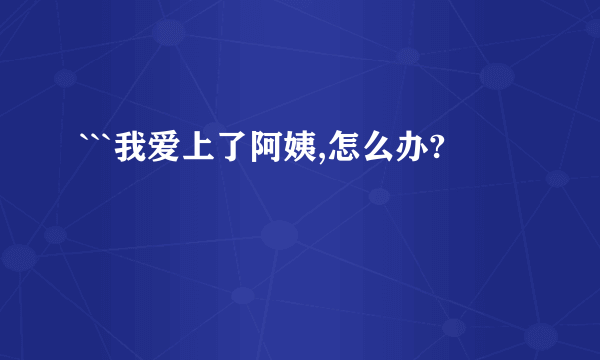 ```我爱上了阿姨,怎么办?